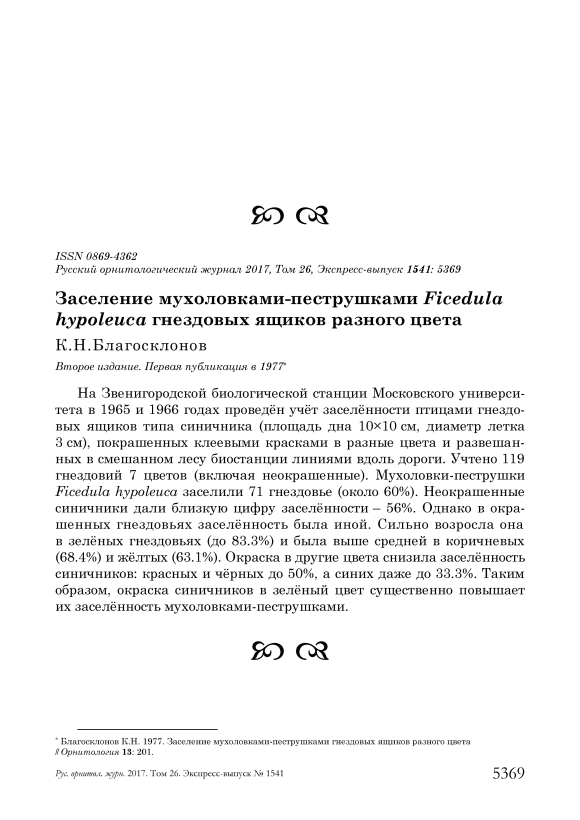 ISSN 0869-4362
Русский орнитологический журнал 2017, Том 26, Экспресс-выпуск 1541: 5369

Заселение мухоловками-пеструшками Ficedula hypoleuca гнездовых ящиков разного цвета

К.Н.Благосклонов

Второе издание. Первая публикация в 1977*

На Звенигородской биологической станции Московского университета в 1965 и 1966 годах проведён учёт заселённости птицами гнездовых ящиков типа синичника (площадь дна 10×10 см, диаметр летка 3 см), покрашенных клеевыми красками в разные цвета и развешанных в смешанном лесу биостанции линиями вдоль дороги. Учтено 119 гнездовий 7 цветов (включая неокрашенные). Мухоловки-пеструшки Ficedula hypoleuca заселили 71 гнездовье (около 60%). Неокрашенные синичники дали близкую цифру заселённости – 56%. Однако в окрашенных гнездовьях заселённость была иной. Сильно возросла она в зелёных гнездовьях (до 83.3%) и была выше средней в коричневых (68.4%) и жёлтых (63.1%). Окраска в другие цвета снизила заселённость синичников: красных и чёрных до 50%, а синих даже до 33.3%. Таким образом, окраска синичников в зелёный цвет существенно повышает их заселённость мухоловками-пеструшками.

* Благосклонов К.Н. 1977. Заселение мухоловками-пеструшками гнездовых ящиков разного цвета // Орнитология 13: 201.

Рус. орнитол. журн. 2017. Том 26. Экспресс-выпуск № 1541 5369